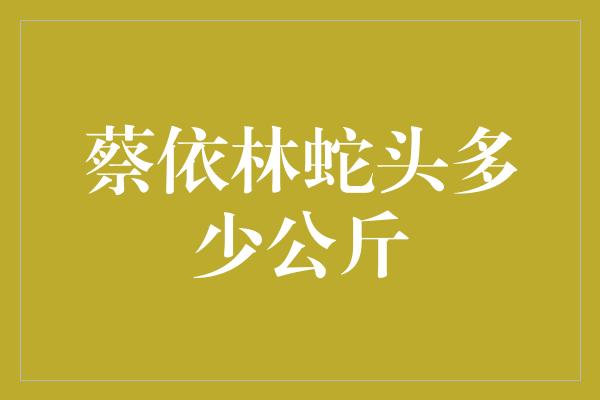 蔡依林蛇头多少公斤